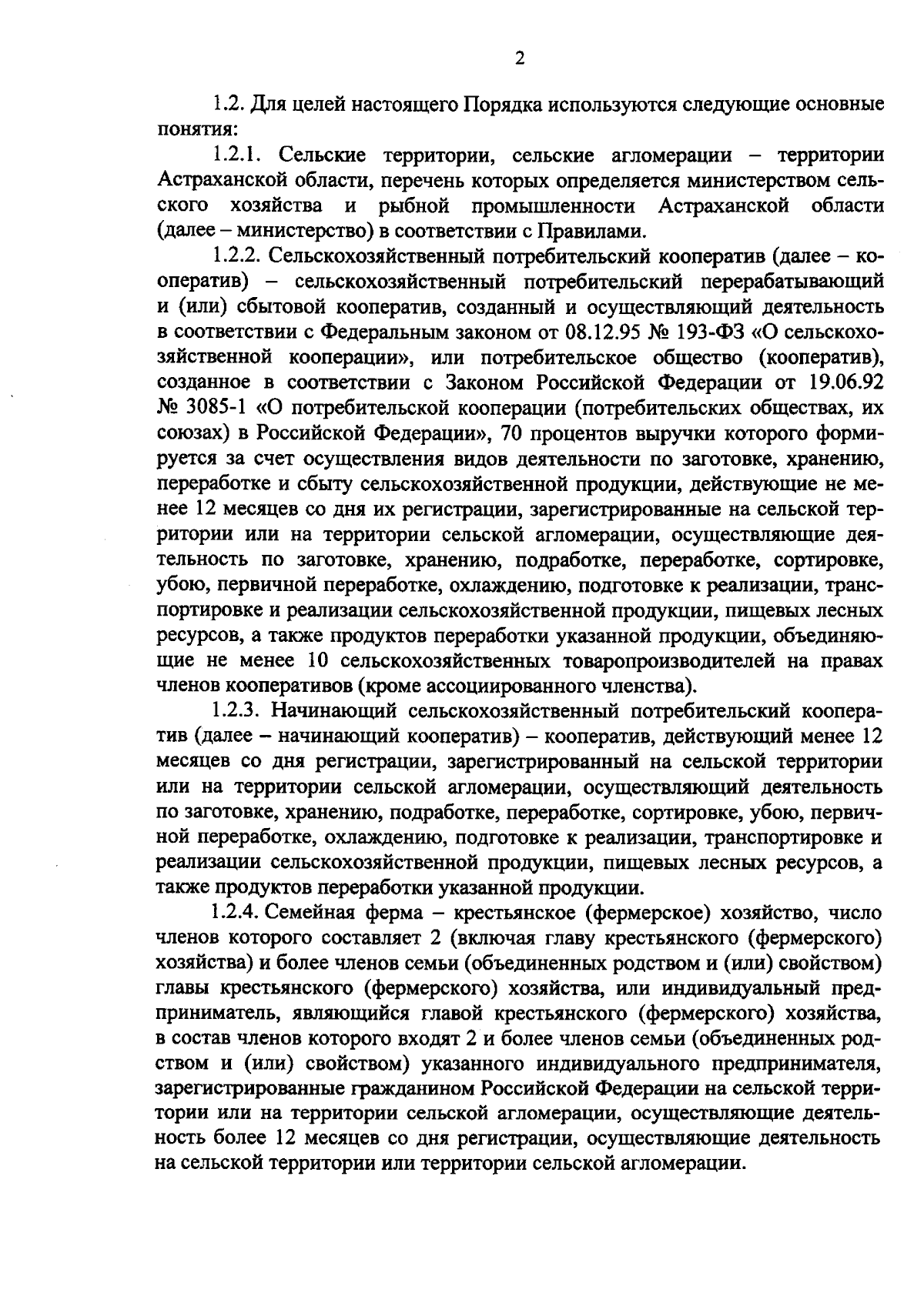 2

1.2. Для целей настоящего Порядка используются следующие основные понятия:

1.2.1. Сельские территории, сельские агломерации – территории Астраханской области, перечень которых определяется министерством сельского хозяйства и рыбной промышленности Астраханской области (далее – министерство) в соответствии с Правилами.

1.2.2. Сельскохозяйственный потребительский кооператив (далее – кооператив) – сельскохозяйственный потребительский перерабатывающий и (или) сбытовой кооператив, созданный и осуществляющий деятельность в соответствии с Федеральным законом от 08.12.95 № 193-ФЗ «О сельскохозяйственной кооперации», или потребительское общество (кооператив), созданное в соответствии с Законом Российской Федерации от 19.06.92 № 3085-1 «О потребительской кооперации (потребительских обществах, их союзах) в Российской Федерации», 70 процентов выручки которого формируется за счет осуществления видов деятельности по заготовке, хранению, переработке и сбыту сельскохозяйственной продукции, действующие не менее 12 месяцев со дня их регистрации, зарегистрированные на сельской территории или на территории сельской агломерации, осуществляющие деятельность по заготовке, хранению, подработке, переработке, сортировке, убою, первичной переработке, охлаждению, подготовке к реализации, транспортировке и реализации сельскохозяйственной продукции, пищевых лесных ресурсов, а также продуктов переработки указанной продукции, объединяющие не менее 10 сельскохозяйственных товаропроизводителей на правах членов кооперативов (кроме ассоциированного членства).

1.2.3. Начинающий сельскохозяйственный потребительский кооператив (далее – начинающий кооператив) – кооператив, действующий менее 12 месяцев со дня регистрации, зарегистрированный на сельской территории или на территории сельской агломерации, осуществляющий деятельность по заготовке, хранению, подработке, переработке, сортировке, убою, первичной переработке, охлаждению, подготовке к реализации, транспортировке и реализации сельскохозяйственной продукции, пищевых лесных ресурсов, а также продуктов переработки указанной продукции.

1.2.4. Семейная ферма – крестьянское (фермерское) хозяйство, число членов которого составляет 2 (включая главу крестьянского (фермерского) хозяйства) и более членов семьи (объединенных родством и (или) свойством) главы крестьянского (фермерского) хозяйства, или индивидуальный предприниматель, являющийся главой крестьянского (фермерского) хозяйства, в состав членов которого входят 2 и более членов семьи (объединенных родством и (или) свойством) указанного индивидуального предпринимателя, зарегистрированные гражданином Российской Федерации на сельской территории или на территории сельской агломерации, осуществляющие деятельность более 12 месяцев со дня регистрации, осуществляющие деятельность на сельской территории или территории сельской агломерации.